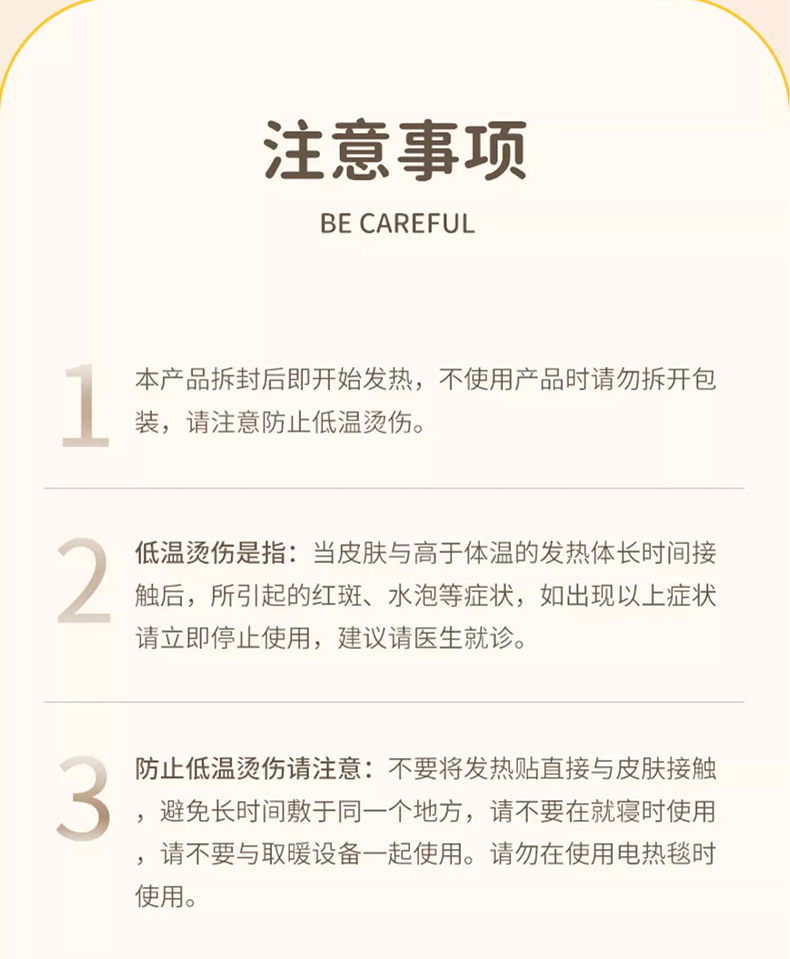 注意事项

BE CAREFUL

1

本产品拆封后即开始发热，不使用产品时请勿拆开包装，请注意防止低温烫伤。

2

低温烫伤是指：当皮肤与高于体温的发热体长时间接触后，所引起的红斑、水泡等症状，如出现以上症状请立即停止使用，建议请医生就诊。

3

防止低温烫伤请注意：不要将发热贴直接与皮肤接触，避免长时间敷于同一个地方，请不要在就寝时使用，请不要与取暖设备一起使用。请勿在使用电热毯时使用。